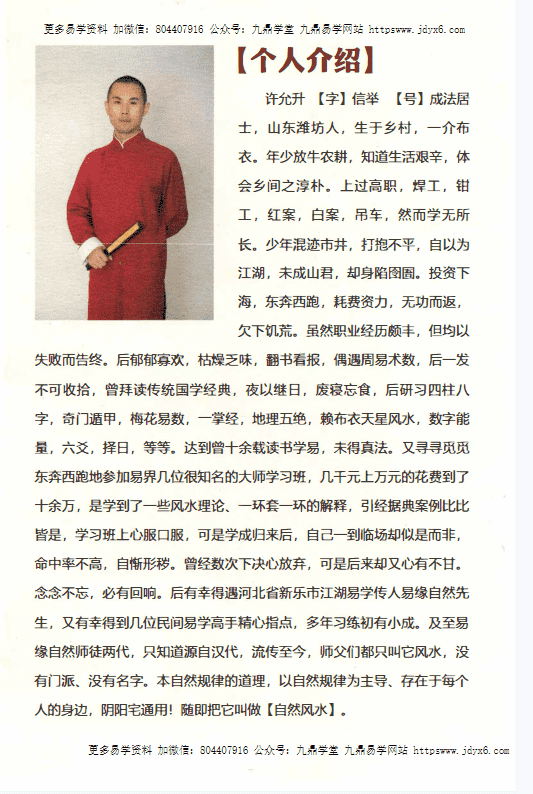 更多易学资料 加微信：804407916 公众号：九鼎学堂 九鼎易学网站 httpswww.jdyx6.com

【个人介绍】

许允升 【字】信举 【号】成法居士，山东潍坊人，生于乡村，一介布衣。年少放牛农耕，知道生活艰辛，体会乡间之淳朴。上过高职，焊工，钳工，红案，白案，吊车，然而学无所长。少年混迹市井，打抱不平，自以为江湖，未成山君，却身陷囹圄。投资下海，东奔西跑，耗费资力，无功而返，欠下饥荒。虽然职业经历颇丰，但均以失败而告终。后郁郁寡欢，枯燥乏味，翻书看报，偶遇周易术数，后一发不可收拾，曾拜读传统国学经典，夜以继日，废寝忘食，后研习四柱八字，奇门遁甲，梅花易数，一掌经，地理五绝，赖布衣天星风水，数字能量，六爻，择日，等等。达到曾十余载读书学易，未得真法。又寻寻觅觅东奔西跑地参加易界几位很知名的大师学习班，几千元上万元的花费到了十余万，是学到了一些风水理论、一环套一环的解释，引经据典案例比比皆是，学习班上心服口服，可是学成归来后，自己一到临场却似是而非，命中率不高，自惭形秽。曾经数次下决心放弃，可是后来却又心有不甘。念念不忘，必有回响。后有幸得遇河北省新乐市江湖易学传人易缘自然先生，又有幸得到几位民间易学高手精心指点，多年习练初有小成。及至易缘自然师徒两代，只知道源自汉代，流传至今，师父们都只叫它风水，没有门派、没有名字。本自然规律的道理，以自然规律为主导、存在于每个人的身边，阴阳宅通用！随即把它叫做【自然风水】。

更多易学资料 加微信：804407916 公众号：九鼎学堂 九鼎易学网站 httpswww.jdyx6.com